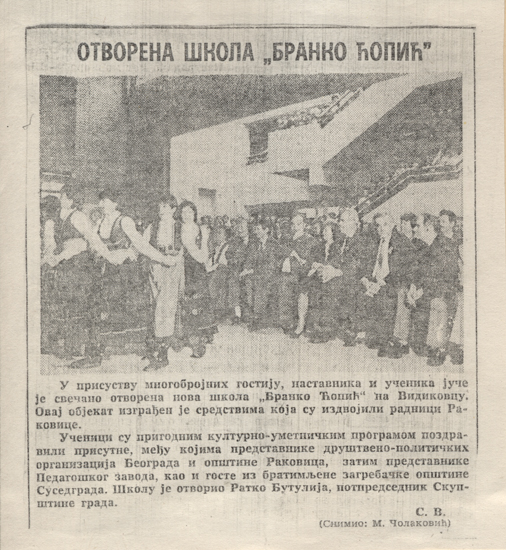 ОТВОРЕНА ШКОЛА „БРАНКО ЋОПИЋ"

У присуству многобројних гостију, наставника и ученика јуче је свечано отворена нова школа „Бранко Ћопић" на Видиковцу. Овај објекат изграђен је средствима која су издвојили радници Раковице.

Ученици су пригодним културно-уметничким програмом поздравили присутне, међу којима представнике друштвено-политичких организација Београда и општине Раковица, затим представнике Педагошког завода, као и госте из братимљене загребачке општине Суседграда. Школу је отворио Ратко Бутулија, потпредседник Скупштине града.

С. В.

(Снимио: М. Чолаковић)